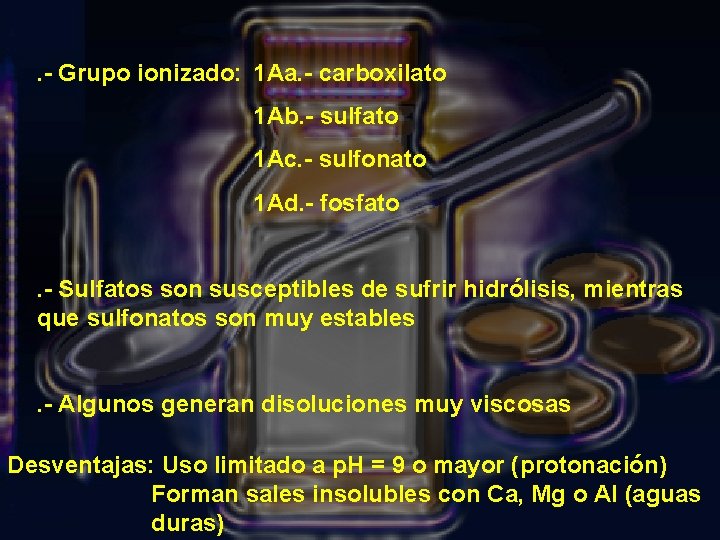 .- Grupo ionizado: 1Aa.- carboxilato
1Ab.- sulfato
1Ac.- sulfonato
1Ad.- fosfato

.- Sulfatos son susceptibles de sufrir hidrólisis, mientras que sulfonatos son muy estables

.- Algunos generan disoluciones muy viscosas

Desventajas: Uso limitado a pH = 9 o mayor (protonación)
Forman sales insolubles con Ca, Mg o Al (aguas duras)